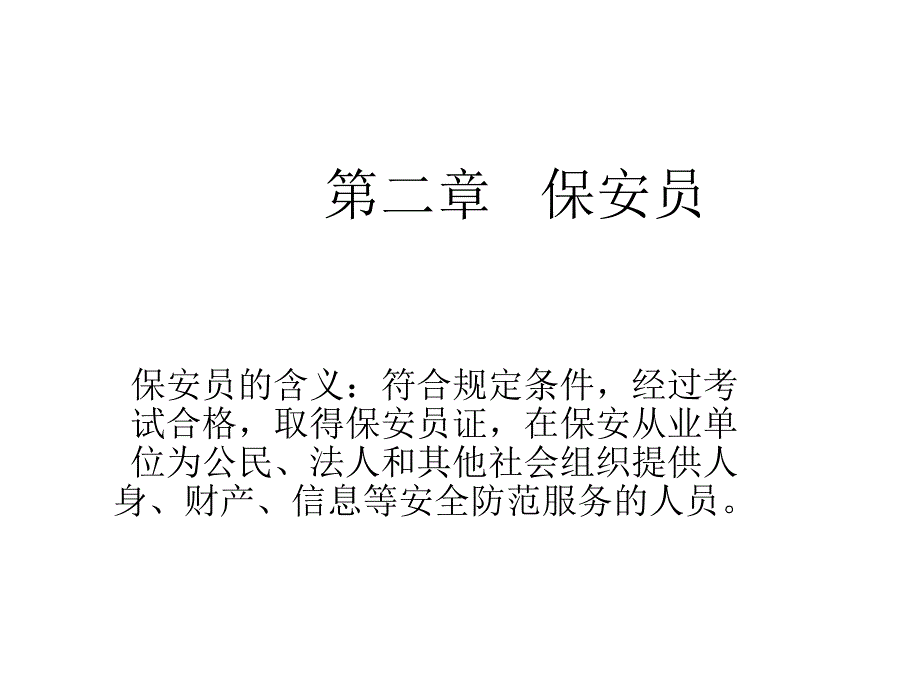 第二章　保安员

保安员的含义：符合规定条件，经过考试合格，取得保安员证，在保安从业单位为公民、法人和其他社会组织提供人身、财产、信息等安全防范服务的人员。